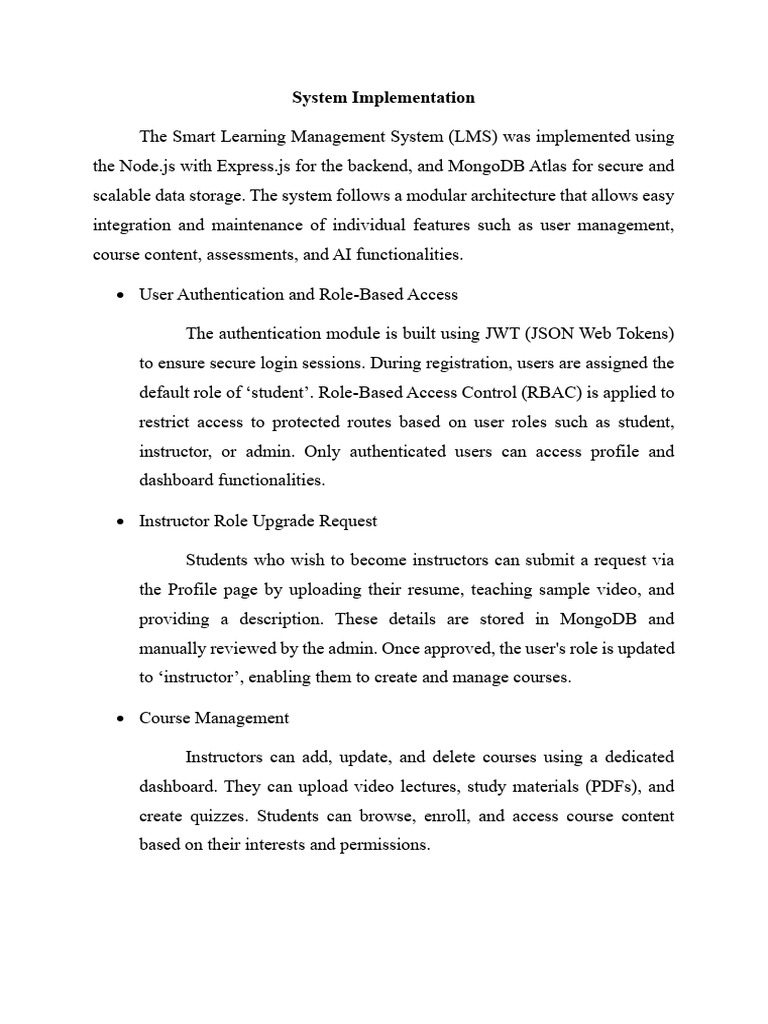 System Implementation

The Smart Learning Management System (LMS) was implemented using the Node.js with Express.js for the backend, and MongoDB Atlas for secure and scalable data storage. The system follows a modular architecture that allows easy integration and maintenance of individual features such as user management, course content, assessments, and AI functionalities.

• User Authentication and Role-Based Access

The authentication module is built using JWT (JSON Web Tokens) to ensure secure login sessions. During registration, users are assigned the default role of ‘student’. Role-Based Access Control (RBAC) is applied to restrict access to protected routes based on user roles such as student, instructor, or admin. Only authenticated users can access profile and dashboard functionalities.

• Instructor Role Upgrade Request

Students who wish to become instructors can submit a request via the Profile page by uploading their resume, teaching sample video, and providing a description. These details are stored in MongoDB and manually reviewed by the admin. Once approved, the user's role is updated to ‘instructor’, enabling them to create and manage courses.

• Course Management

Instructors can add, update, and delete courses using a dedicated dashboard. They can upload video lectures, study materials (PDFs), and create quizzes. Students can browse, enroll, and access course content based on their interests and permissions.